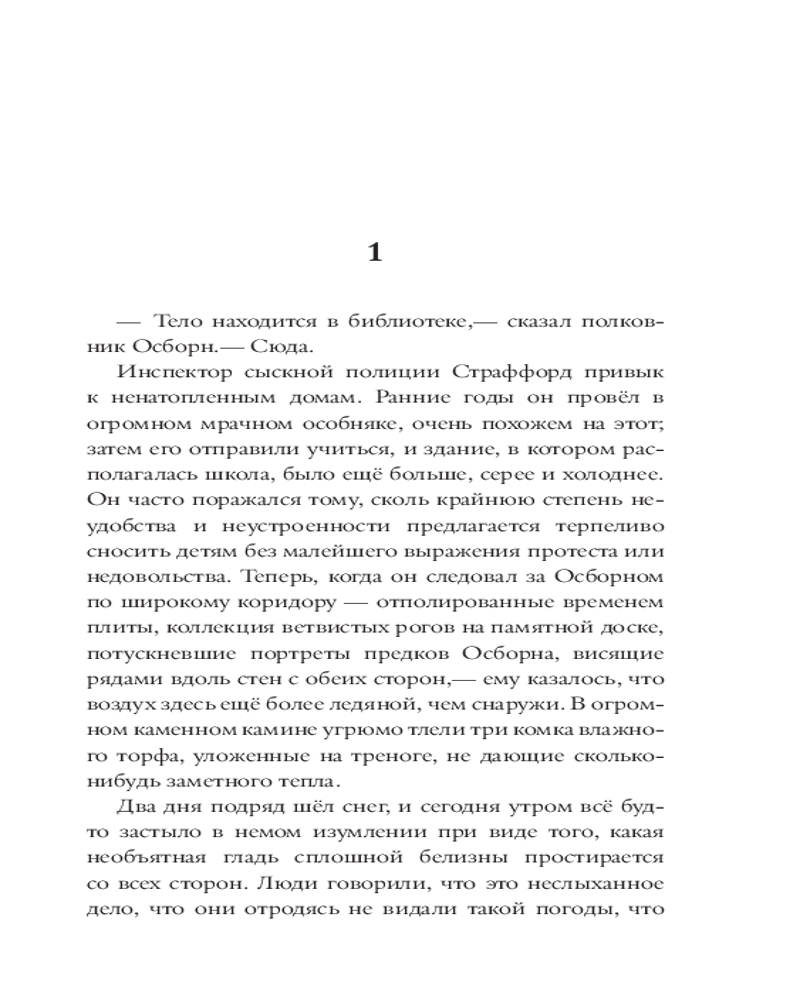 1

— Тело находится в библиотеке,— сказал полковник Осборн.— Сюда.

Инспектор сыскной полиции Страффорд привык к ненатопленным домам. Ранние годы он провёл в огромном мрачном особняке, очень похожем на этот; затем его отправили учиться, и здание, в котором располагалась школа, было ещё больше, серее и холоднее. Он часто поражался тому, сколь крайнюю степень неудобства и неустроенности предлагается терпеливо сносить детям без малейшего выражения протеста или недовольства. Теперь, когда он следовал за Осборном по широкому коридору — отполированные временем плиты, коллекция ветвистых рогов на памятной доске, потускневшие портреты предков Осборна, висящие рядами вдоль стен с обеих сторон,— ему казалось, что воздух здесь ещё более ледяной, чем снаружи. В огромном каменном камине угрюмо тлели три комка влажного торфа, уложенные на треноге, не дающие сколько-нибудь заметного тепла.

Два дня подряд шёл снег, и сегодня утром всё будто застыло в немом изумлении при виде того, какая необъятная гладь сплошной белизны простирается со всех сторон. Люди говорили, что это неслыханное дело, что они отродясь не видали такой погоды, что